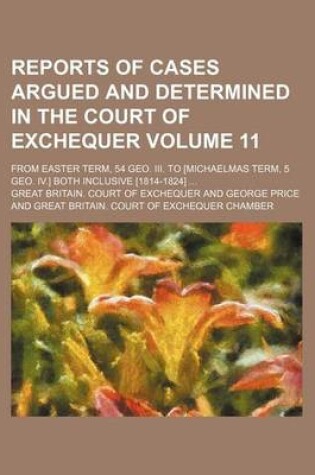 REPORTS OF CASES ARGUED AND DETERMINED IN THE COURT OF EXCHEQUER VOLUME 11

FROM EASTER TERM, 54 GEO. III. TO [MICHAELMAS TERM, 5 GEO. IV.] BOTH INCLUSIVE [1814-1824] ...

GREAT BRITAIN. COURT OF EXCHEQUER AND GEORGE PRICE AND GREAT BRITAIN. COURT OF EXCHEQUER CHAMBER